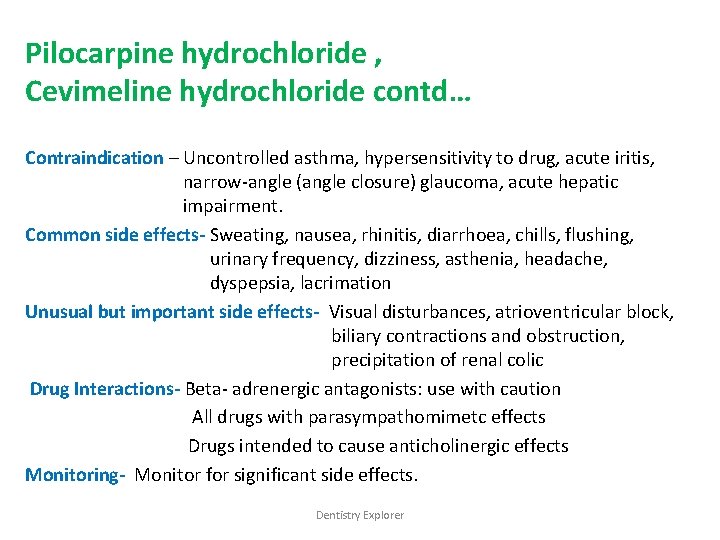 Pilocarpine hydrochloride ,
Cevimeline hydrochloride contd…

Contraindication – Uncontrolled asthma, hypersensitivity to drug, acute iritis, narrow-angle (angle closure) glaucoma, acute hepatic impairment.

Common side effects- Sweating, nausea, rhinitis, diarrhoea, chills, flushing, urinary frequency, dizziness, asthenia, headache, dyspepsia, lacrimation

Unusual but important side effects- Visual disturbances, atrioventricular block, biliary contractions and obstruction, precipitation of renal colic

Drug Interactions- Beta- adrenergic antagonists: use with caution

All drugs with parasympathomimetc effects

Drugs intended to cause anticholinergic effects

Monitoring- Monitor for significant side effects.

Dentistry Explorer